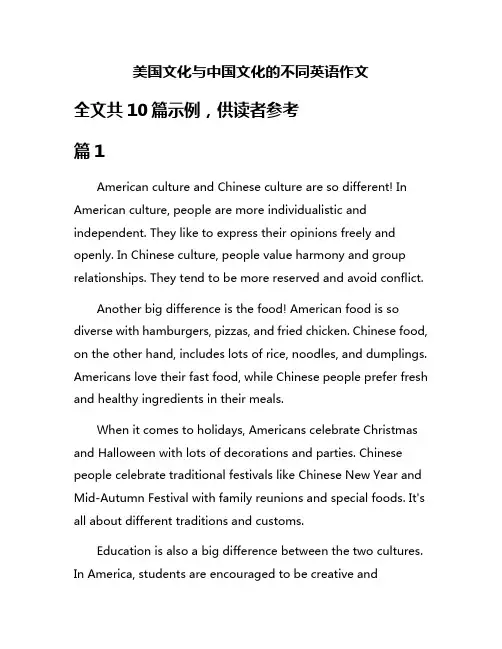 美国文化与中国文化的不同英语作文

全文共10篇示例，供读者参考

篇1

American culture and Chinese culture are so different! In American culture, people are more individualistic and independent. They like to express their opinions freely and openly. In Chinese culture, people value harmony and group relationships. They tend to be more reserved and avoid conflict.

Another big difference is the food! American food is so diverse with hamburgers, pizzas, and fried chicken. Chinese food, on the other hand, includes lots of rice, noodles, and dumplings. Americans love their fast food, while Chinese people prefer fresh and healthy ingredients in their meals.

When it comes to holidays, Americans celebrate Christmas and Halloween with lots of decorations and parties. Chinese people celebrate traditional festivals like Chinese New Year and Mid-Autumn Festival with family reunions and special foods. It's all about different traditions and customs.

Education is also a big difference between the two cultures. In America, students are encouraged to be creative and